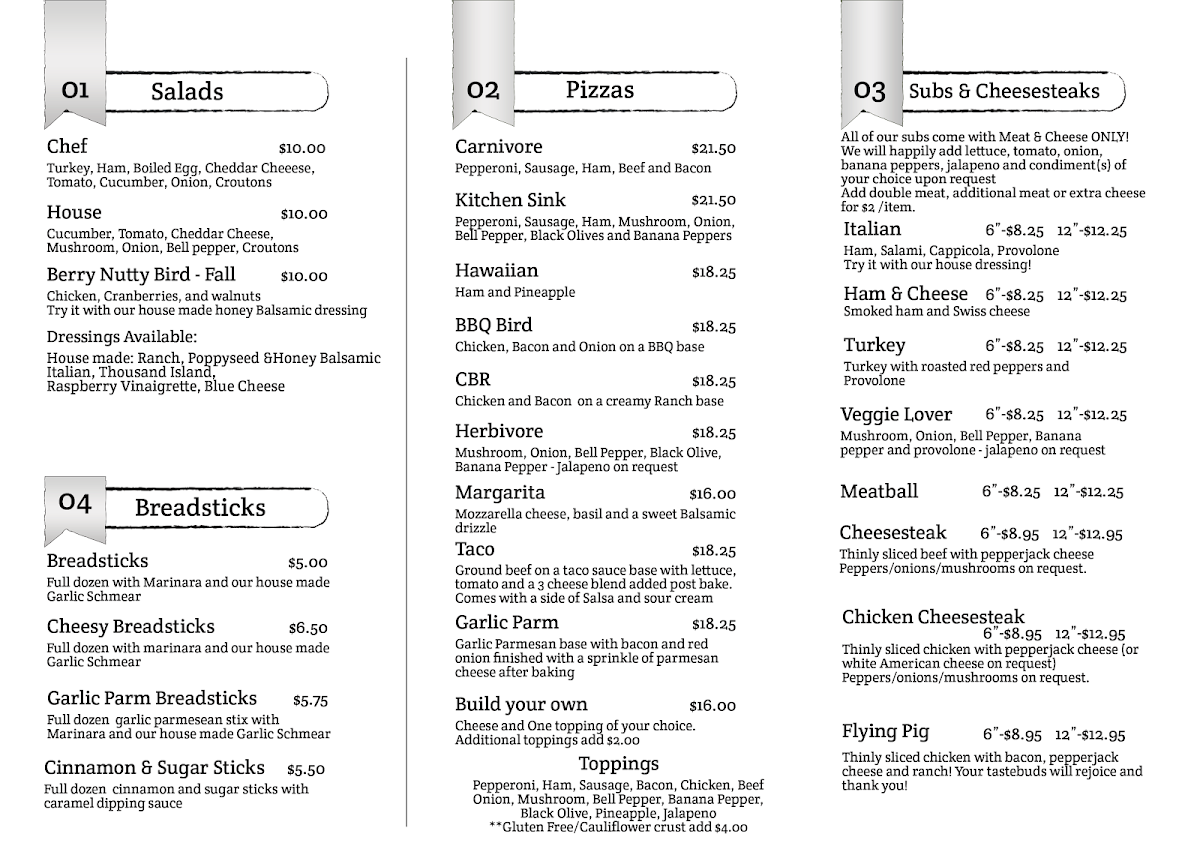 01 Salads

Chef $10.00
Turkey, Ham, Boiled Egg, Cheddar Cheeese, Tomato, Cucumber, Onion, Croutons

House $10.00
Cucumber, Tomato, Cheddar Cheese, Mushroom, Onion, Bell pepper, Croutons

Berry Nutty Bird - Fall $10.00
Chicken, Cranberries, and walnuts
Try it with our house made honey Balsamic dressing

Dressings Available:
House made: Ranch, Poppyseed &Honey Balsamic
Italian, Thousand Island,
Raspberry Vinaigrette, Blue Cheese

04 Breadsticks

Breadsticks $5.00
Full dozen with Marinara and our house made Garlic Schmear

Cheesy Breadsticks $6.50
Full dozen with marinara and our house made Garlic Schmear

Garlic Parm Breadsticks $5.75
Full dozen garlic parmesean stix with Marinara and our house made Garlic Schmear

Cinnamon & Sugar Sticks $5.50
Full dozen cinnamon and sugar sticks with caramel dipping sauce

02 Pizzas

Carnivore $21.50
Pepperoni, Sausage, Ham, Beef and Bacon

Kitchen Sink $21.50
Pepperoni, Sausage, Ham, Mushroom, Onion, Bell Pepper, Black Olives and Banana Peppers

Hawaiian $18.25
Ham and Pineapple

BBQ Bird $18.25
Chicken, Bacon and Onion on a BBQ base

CBR $18.25
Chicken and Bacon on a creamy Ranch base

Herbivore $18.25
Mushroom, Onion, Bell Pepper, Black Olive, Banana Pepper - Jalapeno on request

Margarita $16.00
Mozzarella cheese, basil and a sweet Balsamic drizzle

Taco $18.25
Ground beef on a taco sauce base with lettuce, tomato and a 3 cheese blend added post bake. Comes with a side of Salsa and sour cream

Garlic Parm $18.25
Garlic Parmesan base with bacon and red onion finished with a sprinkle of parmesan cheese after baking

Build your own $16.00
Cheese and One topping of your choice.
Additional toppings add $2.00

Toppings
Pepperoni, Ham, Sausage, Bacon, Chicken, Beef
Onion, Mushroom, Bell Pepper, Banana Pepper,
Black Olive, Pineapple, Jalapeno
**Gluten Free/Cauliflower crust add $4.00

03 Subs & Cheesesteaks

All of our subs come with Meat & Cheese ONLY!
We will happily add lettuce, tomato, onion, banana peppers, jalapeno and condiment(s) of your choice upon request
Add double meat, additional meat or extra cheese for $2 /item.

Italian 6"-$8.25 12"-$12.25
Ham, Salami, Cappicola, Provolone
Try it with our house dressing!

Ham & Cheese 6"-$8.25 12"-$12.25
Smoked ham and Swiss cheese

Turkey 6"-$8.25 12"-$12.25
Turkey with roasted red peppers and Provolone

Veggie Lover 6"-$8.25 12"-$12.25
Mushroom, Onion, Bell Pepper, Banana pepper and provolone - jalapeno on request

Meatball 6"-$8.25 12"-$12.25

Cheesesteak 6"-$8.95 12"-$12.95
Thinly sliced beef with pepperjack cheese
Peppers/onions/mushrooms on request.

Chicken Cheesesteak 6"-$8.95 12"-$12.95
Thinly sliced chicken with pepperjack cheese (or white American cheese on request)
Peppers/onions/mushrooms on request.

Flying Pig 6"-$8.95 12"-$12.95
Thinly sliced chicken with bacon, pepperjack cheese and ranch! Your tastebuds will rejoice and thank you!